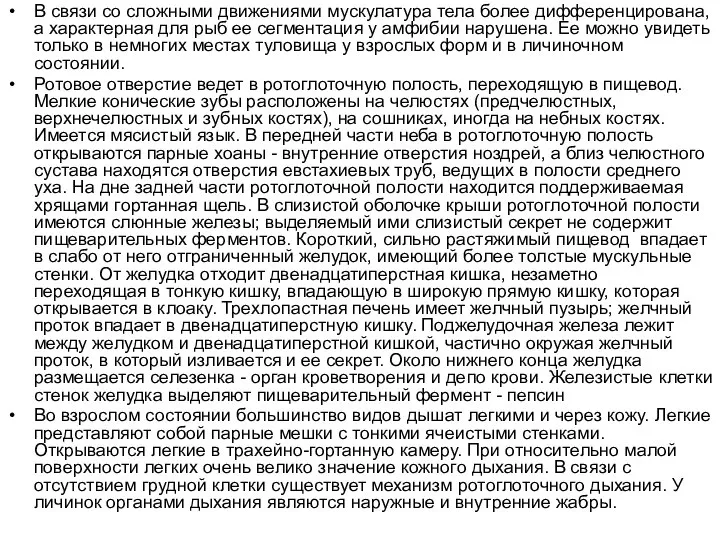 • В связи со сложными движениями мускулатура тела более дифференцирована, а характерная для рыб ее сегментация у амфибии нарушена. Ее можно увидеть только в немногих местах туловища у взрослых форм и в личиночном состоянии.

• Ротовое отверстие ведет в ротоглоточную полость, переходящую в пищевод. Мелкие конические зубы расположены на челюстях (предчелюстных, верхнечелюстных и зубных костях), на сошниках, иногда на небных костях. Имеется мясистый язык. В передней части неба в ротоглоточную полость открываются парные хоаны - внутренние отверстия ноздрей, а близ челюстного сустава находятся отверстия евстахиевых труб, ведущих в полости среднего уха. На дне задней части ротоглоточной полости находится поддерживаемая хрящами гортанная щель. В слизистой оболочке крыши ротоглоточной полости имеются слюнные железы; выделяемый ими слизистый секрет не содержит пищеварительных ферментов. Короткий, сильно растяжимый пищевод впадает в слабо от него отграниченный желудок, имеющий более толстые мускульные стенки. От желудка отходит двенадцатиперстная кишка, незаметно переходящая в тонкую кишку, впадающую в широкую прямую кишку, которая открывается в клоаку. Трехлопастная печень имеет желчный пузырь; желчный проток впадает в двенадцатиперстную кишку. Поджелудочная железа лежит между желудком и двенадцатиперстной кишкой, частично окружая желчный проток, в который изливается и ее секрет. Около нижнего конца желудка размещается селезенка - орган кроветворения и депо крови. Железистые клетки стенок желудка выделяют пищеварительный фермент - пепсин

• Во взрослом состоянии большинство видов дышат легкими и через кожу. Легкие представляют собой парные мешки с тонкими ячеистыми стенками. Открываются легкие в трахейно-гортанную камеру. При относительно малой поверхности легких очень велико значение кожного дыхания. В связи с отсутствием грудной клетки существует механизм ротоглоточного дыхания. У личинок органами дыхания являются наружные и внутренние жабры.